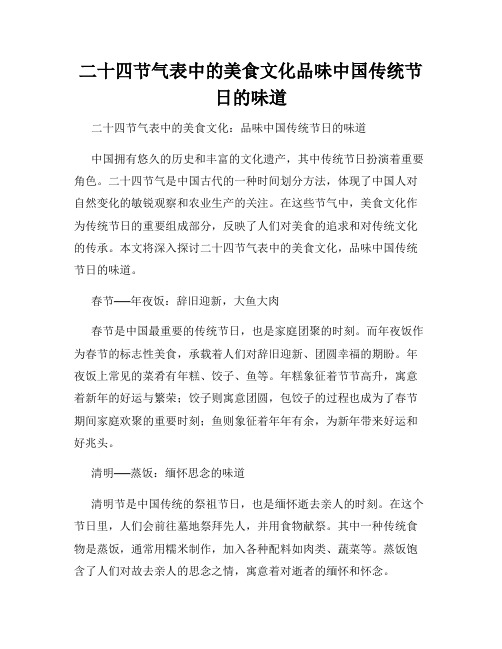 二十四节气表中的美食文化品味中国传统节日的味道

二十四节气表中的美食文化：品味中国传统节日的味道

中国拥有悠久的历史和丰富的文化遗产，其中传统节日扮演着重要角色。二十四节气是中国古代的一种时间划分方法，体现了中国人对自然变化的敏锐观察和农业生产的关注。在这些节气中，美食文化作为传统节日的重要组成部分，反映了人们对美食的追求和对传统文化的传承。本文将深入探讨二十四节气表中的美食文化，品味中国传统节日的味道。

春节——年夜饭：辞旧迎新，大鱼大肉

春节是中国最重要的传统节日，也是家庭团聚的时刻。而年夜饭作为春节的标志性美食，承载着人们对辞旧迎新、团圆幸福的期盼。年夜饭上常见的菜肴有年糕、饺子、鱼等。年糕象征着节节高升，寓意着新年的好运与繁荣；饺子则寓意团圆，包饺子的过程也成为了春节期间家庭欢聚的重要时刻；鱼则象征着年年有余，为新年带来好运和好兆头。

清明——蒸饭：缅怀思念的味道

清明节是中国传统的祭祖节日，也是缅怀逝去亲人的时刻。在这个节日里，人们会前往墓地祭拜先人，并用食物献祭。其中一种传统食物是蒸饭，通常用糯米制作，加入各种配料如肉类、蔬菜等。蒸饭饱含了人们对故去亲人的思念之情，寓意着对逝者的缅怀和怀念。